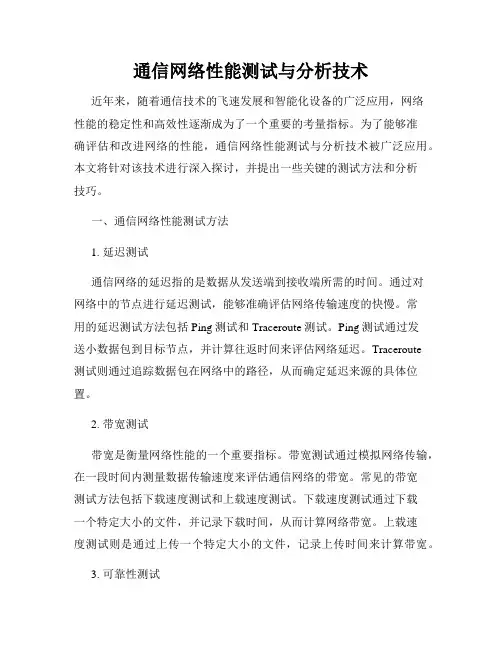 通信网络性能测试与分析技术

近年来，随着通信技术的飞速发展和智能化设备的广泛应用，网络性能的稳定性和高效性逐渐成为了一个重要的考量指标。为了能够准确评估和改进网络的性能，通信网络性能测试与分析技术被广泛应用。本文将针对该技术进行深入探讨，并提出一些关键的测试方法和分析技巧。

一、通信网络性能测试方法

1. 延迟测试

通信网络的延迟指的是数据从发送端到接收端所需的时间。通过对网络中的节点进行延迟测试，能够准确评估网络传输速度的快慢。常用的延迟测试方法包括 Ping 测试和 Traceroute 测试。Ping 测试通过发送小数据包到目标节点，并计算往返时间来评估网络延迟。Traceroute 测试则通过追踪数据包在网络中的路径，从而确定延迟来源的具体位置。

2. 带宽测试

带宽是衡量网络性能的一个重要指标。带宽测试通过模拟网络传输，在一段时间内测量数据传输速度来评估通信网络的带宽。常见的带宽测试方法包括下载速度测试和上载速度测试。下载速度测试通过下载一个特定大小的文件，并记录下载时间，从而计算网络带宽。上载速度测试则是通过上传一个特定大小的文件，记录上传时间来计算带宽。

3. 可靠性测试